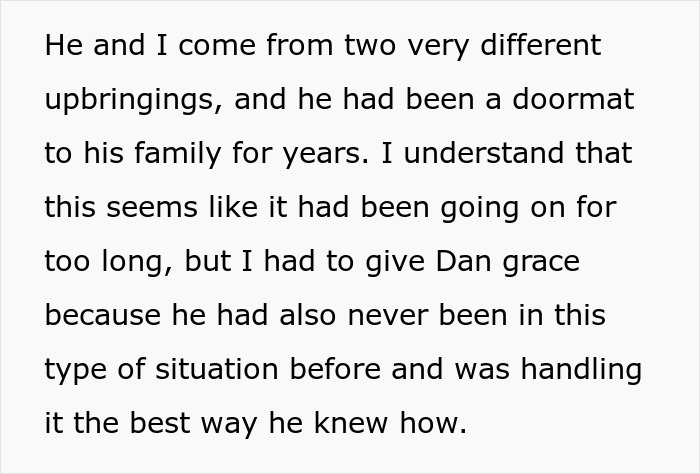 He and I come from two very different upbringings, and he had been a doormat to his family for years. I understand that this seems like it had been going on for too long, but I had to give Dan grace because he had also never been in this type of situation before and was handling it the best way he knew how.